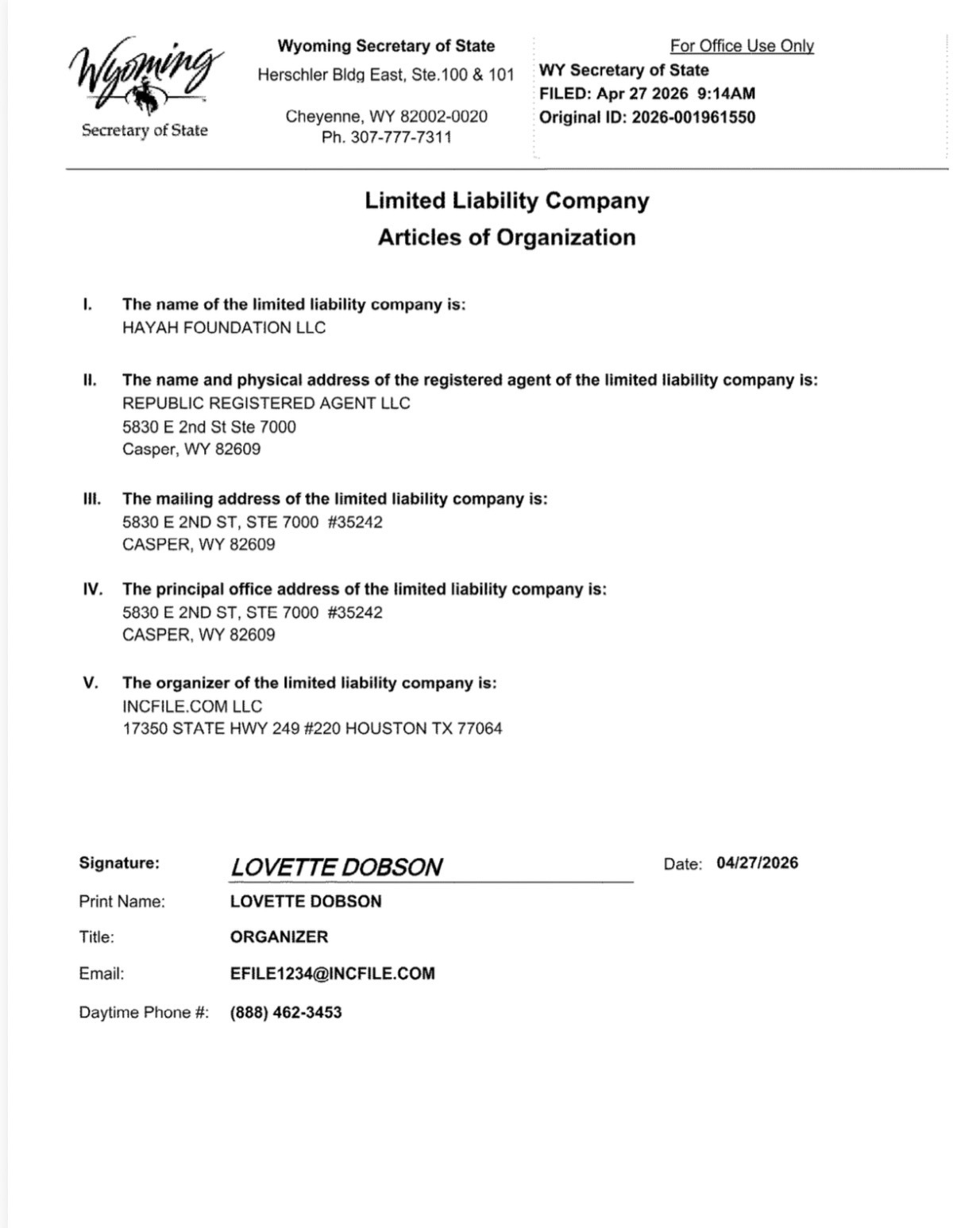 Wyoming
Secretary of State

Wyoming Secretary of State
Herschler Bldg East, Ste.100 & 101

Cheyenne, WY 82002-0020
Ph. 307-777-7311

For Office Use Only
WY Secretary of State
FILED: Apr 27 2026 9:14AM
Original ID: 2026-001961550

Limited Liability Company
Articles of Organization

I. The name of the limited liability company is:
HAYAH FOUNDATION LLC

II. The name and physical address of the registered agent of the limited liability company is:
REPUBLIC REGISTERED AGENT LLC
5830 E 2nd St Ste 7000
Casper, WY 82609

III. The mailing address of the limited liability company is:
5830 E 2ND ST, STE 7000 #35242
CASPER, WY 82609

IV. The principal office address of the limited liability company is:
5830 E 2ND ST, STE 7000 #35242
CASPER, WY 82609

V. The organizer of the limited liability company is:
INCFILE.COM LLC
17350 STATE HWY 249 #220 HOUSTON TX 77064

Signature: LOVETTE DOBSON Date: 04/27/2026
Print Name: LOVETTE DOBSON
Title: ORGANIZER
Email: EFILE1234@INCFILE.COM
Daytime Phone #: (888) 462-3453